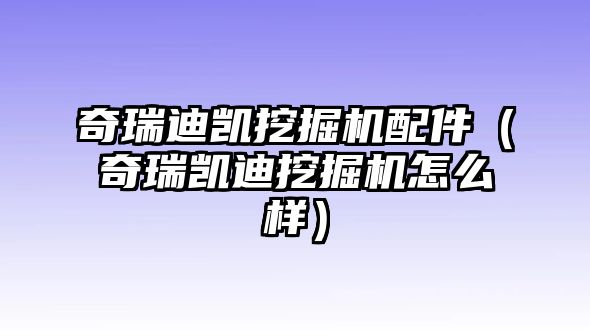 奇瑞迪凯挖掘机配件（奇瑞凯迪挖掘机怎么样）